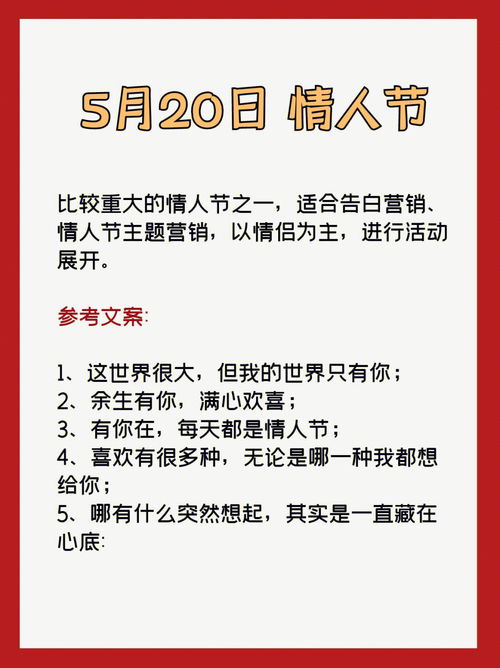 5月20日 情人节

比较重大的情人节之一，适合告白营销、情人节主题营销，以情侣为主，进行活动展开。

参考文案:

1、这世界很大，但我的世界只有你；
2、余生有你，满心欢喜；
3、有你在，每天都是情人节；
4、喜欢有很多种，无论是哪一种我都想给你；
5、哪有什么突然想起，其实是一直藏在心底: